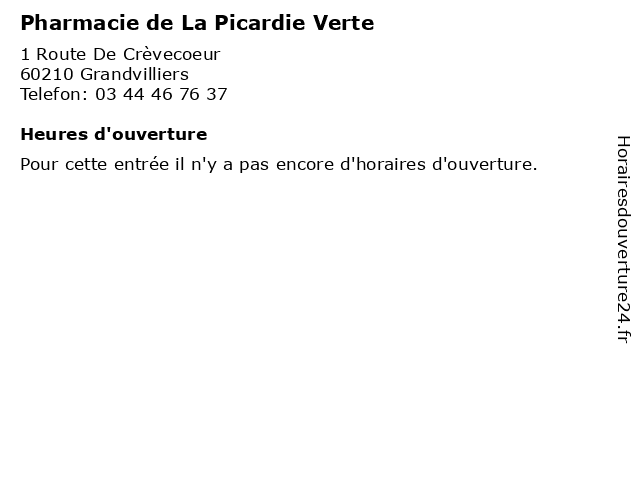 Pharmacie de La Picardie Verte

1 Route De Crèvecoeur
60210 Grandvilliers
Telefon: 03 44 46 76 37

Heures d'ouverture

Pour cette entrée il n'y a pas encore d'horaires d'ouverture.

Horairesdouverture24.fr